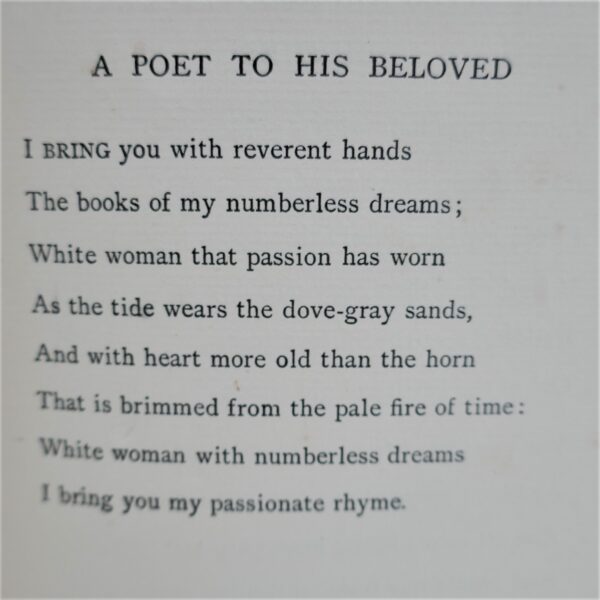 A POET TO HIS BELOVED

I BRING you with reverent hands
The books of my numberless dreams;
White woman that passion has worn
As the tide wears the dove-gray sands,
And with heart more old than the horn
That is brimmed from the pale fire of time:
White woman with numberless dreams
I bring you my passionate rhyme.